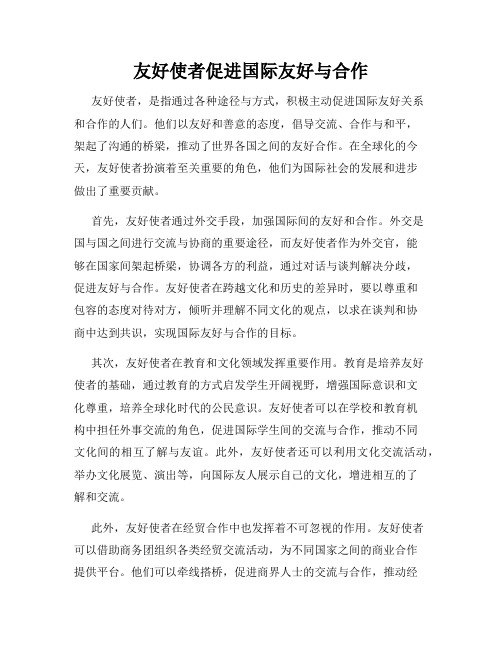 友好使者促进国际友好与合作

友好使者，是指通过各种途径与方式，积极主动促进国际友好关系和合作的人们。他们以友好和善意的态度，倡导交流、合作与和平，架起了沟通的桥梁，推动了世界各国之间的友好合作。在全球化的今天，友好使者扮演着至关重要的角色，他们为国际社会的发展和进步做出了重要贡献。

首先，友好使者通过外交手段，加强国际间的友好和合作。外交是国与国之间进行交流与协商的重要途径，而友好使者作为外交官，能够在国家间架起桥梁，协调各方的利益，通过对话与谈判解决分歧，促进友好与合作。友好使者在跨越文化和历史的差异时，要以尊重和包容的态度对待对方，倾听并理解不同文化的观点，以求在谈判和协商中达到共识，实现国际友好与合作的目标。

其次，友好使者在教育和文化领域发挥重要作用。教育是培养友好使者的基础，通过教育的方式启发学生开阔视野，增强国际意识和文化尊重，培养全球化时代的公民意识。友好使者可以在学校和教育机构中担任外事交流的角色，促进国际学生间的交流与合作，推动不同文化间的相互了解与友谊。此外，友好使者还可以利用文化交流活动，举办文化展览、演出等，向国际友人展示自己的文化，增进相互的了解和交流。

此外，友好使者在经贸合作中也发挥着不可忽视的作用。友好使者可以借助商务团组织各类经贸交流活动，为不同国家之间的商业合作提供平台。他们可以牵线搭桥，促进商界人士的交流与合作，推动经